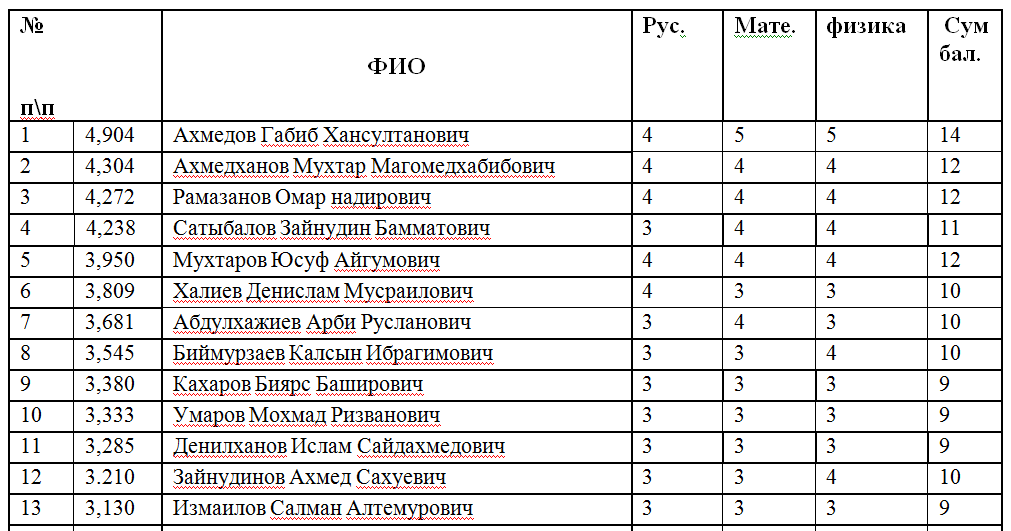 | № п\п | | ФИО | Рус. | Мате. | физика | Сум бал. |
|---|---|---|---|---|---|---|
| 1 | 4,904 | Ахмедов Габиб Хансултанович | 4 | 5 | 5 | 14 |
| 2 | 4,304 | Ахмедханов Мухтар Магомедхабибович | 4 | 4 | 4 | 12 |
| 3 | 4,272 | Рамазанов Омар надирович | 4 | 4 | 4 | 12 |
| 4 | 4,238 | Сатыбалов Зайнудин Бамматович | 3 | 4 | 4 | 11 |
| 5 | 3,950 | Мухтаров Юсуф Айгумович | 4 | 4 | 4 | 12 |
| 6 | 3,809 | Халиев Денислам Мусраилович | 4 | 3 | 3 | 10 |
| 7 | 3,681 | Абдулхажиев Арби Русланович | 3 | 4 | 3 | 10 |
| 8 | 3,545 | Биймурзаев Калсын Ибрагимович | 3 | 3 | 4 | 10 |
| 9 | 3,380 | Кахаров Биярс Баширович | 3 | 3 | 3 | 9 |
| 10 | 3,333 | Умаров Мохмад Ризванович | 3 | 3 | 3 | 9 |
| 11 | 3,285 | Денилханов Ислам Сайдахмедович | 3 | 3 | 3 | 9 |
| 12 | 3.210 | Зайнудинов Ахмед Сахуевич | 3 | 3 | 4 | 10 |
| 13 | 3,130 | Измаилов Салман Алтемурович | 3 | 3 | 3 | 9 |